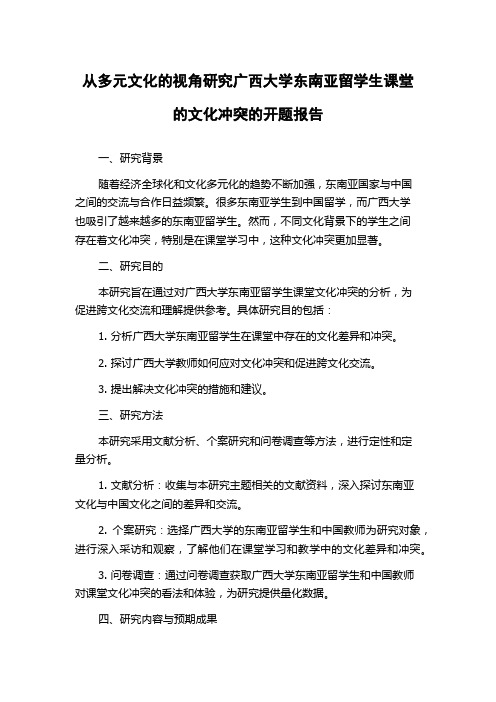 从多元文化的视角研究广西大学东南亚留学生课堂的文化冲突的开题报告

一、研究背景

随着经济全球化和文化多元化的趋势不断加强，东南亚国家与中国之间的交流与合作日益频繁。很多东南亚学生到中国留学，而广西大学也吸引了越来越多的东南亚留学生。然而，不同文化背景下的学生之间存在着文化冲突，特别是在课堂学习中，这种文化冲突更加显著。

二、研究目的

本研究旨在通过对广西大学东南亚留学生课堂文化冲突的分析，为促进跨文化交流和理解提供参考。具体研究目的包括：

1. 分析广西大学东南亚留学生在课堂中存在的文化差异和冲突。

2. 探讨广西大学教师如何应对文化冲突和促进跨文化交流。

3. 提出解决文化冲突的措施和建议。

三、研究方法

本研究采用文献分析、个案研究和问卷调查等方法，进行定性和定量分析。

1. 文献分析：收集与本研究主题相关的文献资料，深入探讨东南亚文化与中国文化之间的差异和交流。

2. 个案研究：选择广西大学的东南亚留学生和中国教师为研究对象，进行深入采访和观察，了解他们在课堂学习和教学中的文化差异和冲突。

3. 问卷调查：通过问卷调查获取广西大学东南亚留学生和中国教师对课堂文化冲突的看法和体验，为研究提供量化数据。

四、研究内容与预期成果